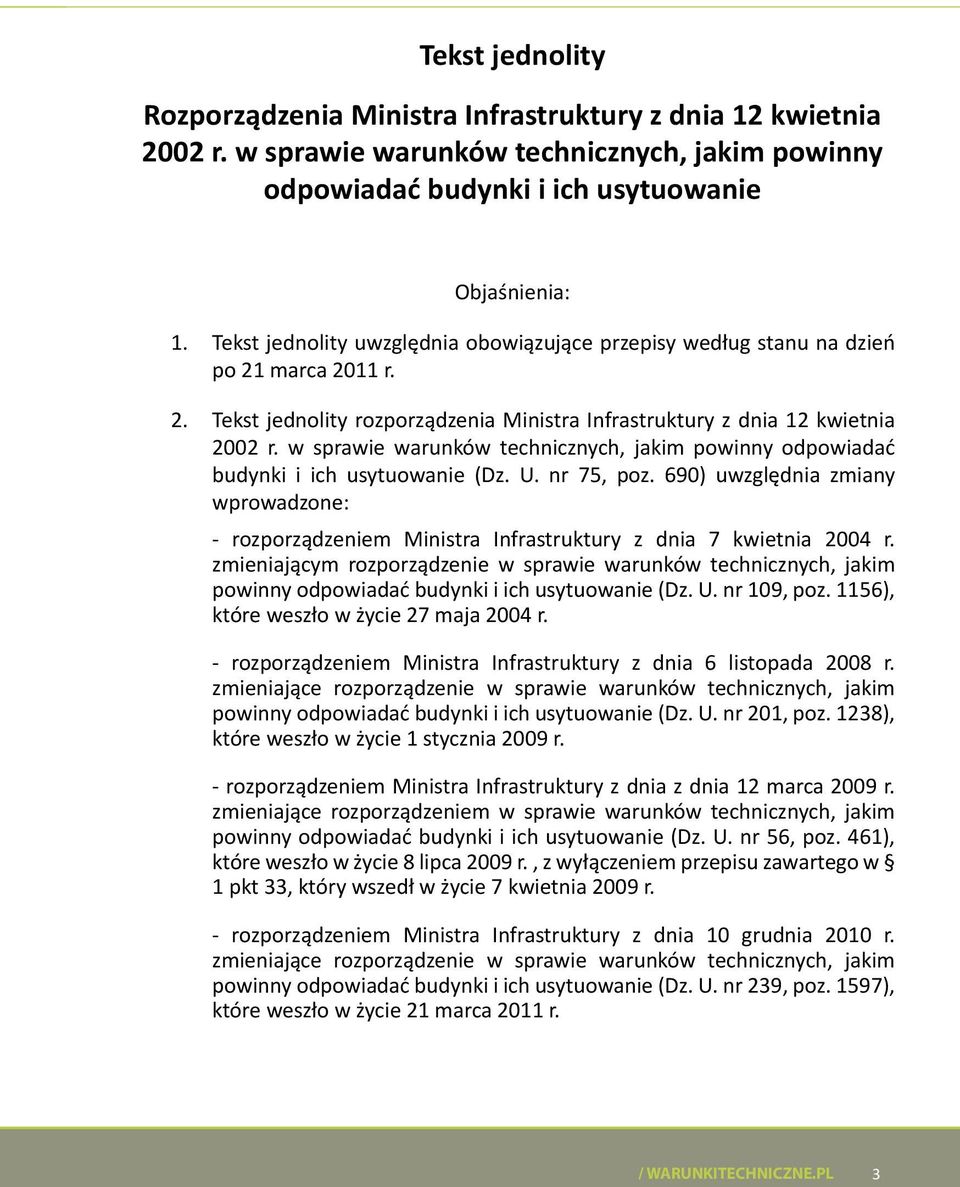 Tekst jednolity

Rozporządzenia Ministra Infrastruktury z dnia 12 kwietnia 2002 r. w sprawie warunków technicznych, jakim powinny odpowiadać budynki i ich usytuowanie

Objaśnienia:

1. Tekst jednolity uwzględnia obowiązujące przepisy według stanu na dzień po 21 marca 2011 r.

2. Tekst jednolity rozporządzenia Ministra Infrastruktury z dnia 12 kwietnia 2002 r. w sprawie warunków technicznych, jakim powinny odpowiadać budynki i ich usytuowanie (Dz. U. nr 75, poz. 690) uwzględnia zmiany wprowadzone:

- rozporządzeniem Ministra Infrastruktury z dnia 7 kwietnia 2004 r. zmieniającym rozporządzenie w sprawie warunków technicznych, jakim powinny odpowiadać budynki i ich usytuowanie (Dz. U. nr 109, poz. 1156), które weszło w życie 27 maja 2004 r.

- rozporządzeniem Ministra Infrastruktury z dnia 6 listopada 2008 r. zmieniające rozporządzenie w sprawie warunków technicznych, jakim powinny odpowiadać budynki i ich usytuowanie (Dz. U. nr 201, poz. 1238), które weszło w życie 1 stycznia 2009 r.

- rozporządzeniem Ministra Infrastruktury z dnia z dnia 12 marca 2009 r. zmieniające rozporządzeniem w sprawie warunków technicznych, jakim powinny odpowiadać budynki i ich usytuowanie (Dz. U. nr 56, poz. 461), które weszło w życie 8 lipca 2009 r. , z wyłączeniem przepisu zawartego w § 1 pkt 33, który wszedł w życie 7 kwietnia 2009 r.

- rozporządzeniem Ministra Infrastruktury z dnia 10 grudnia 2010 r. zmieniające rozporządzenie w sprawie warunków technicznych, jakim powinny odpowiadać budynki i ich usytuowanie (Dz. U. nr 239, poz. 1597), które weszło w życie 21 marca 2011 r.

/ WARUNKITECHNICZNE.PL 3